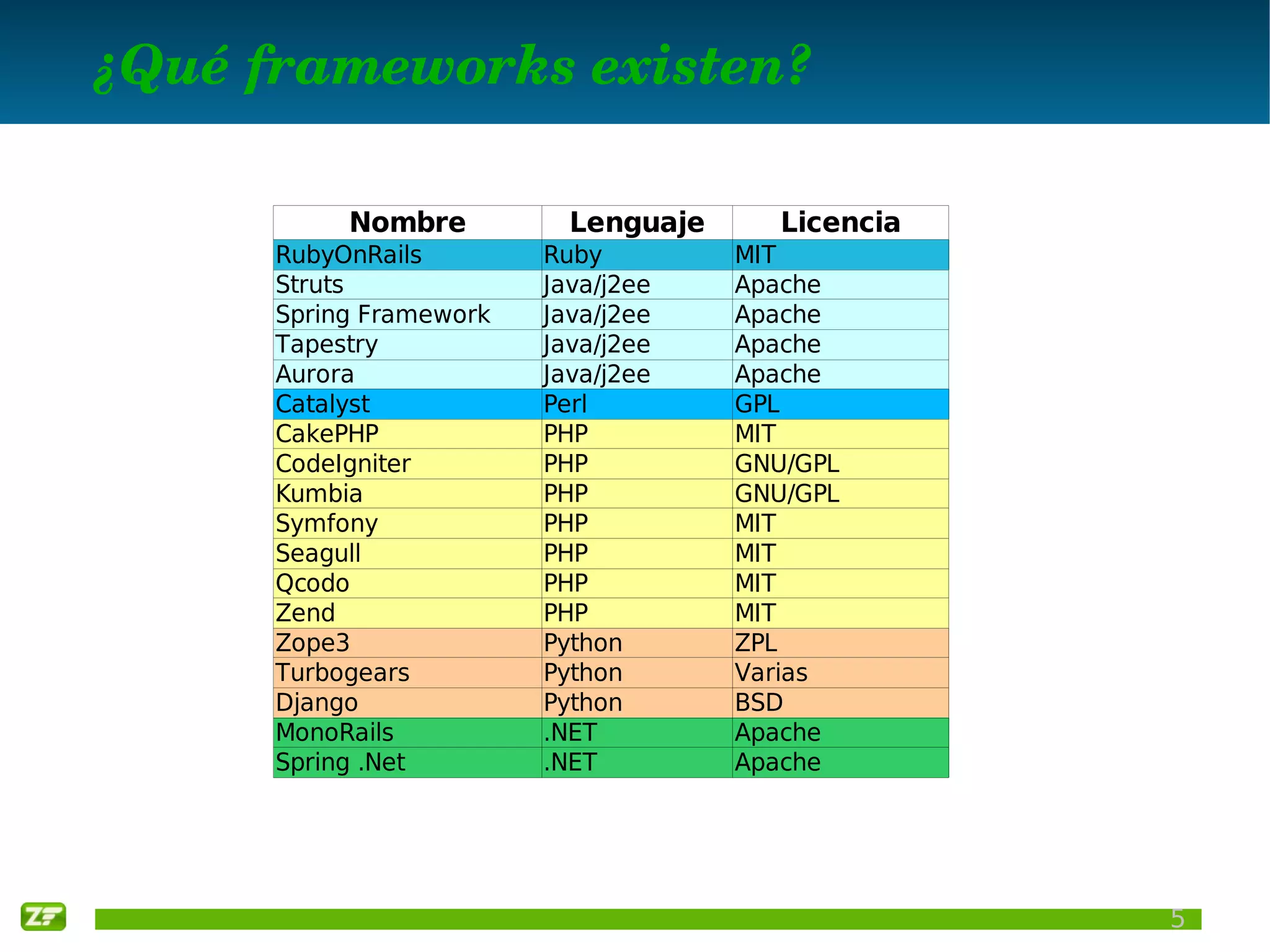 ¿Qué frameworks existen?

| Nombre | Lenguaje | Licencia |
|---|---|---|
| RubyOnRails | Ruby | MIT |
| Struts | Java/j2ee | Apache |
| Spring Framework | Java/j2ee | Apache |
| Tapestry | Java/j2ee | Apache |
| Aurora | Java/j2ee | Apache |
| Catalyst | Perl | GPL |
| CakePHP | PHP | MIT |
| CodeIgniter | PHP | GNU/GPL |
| Kumbia | PHP | GNU/GPL |
| Symfony | PHP | MIT |
| Seagull | PHP | MIT |
| Qcodo | PHP | MIT |
| Zend | PHP | MIT |
| Zope3 | Python | ZPL |
| Turbogears | Python | Varias |
| Django | Python | BSD |
| MonoRails | .NET | Apache |
| Spring .Net | .NET | Apache |

ZF

5